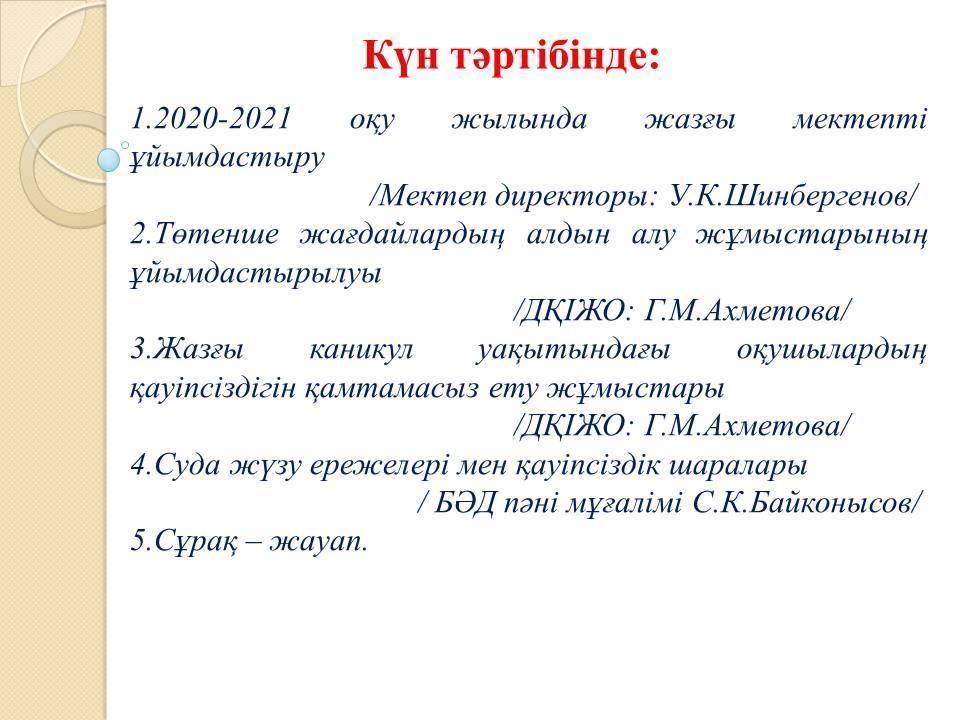 Күн тәртібінде:

1.2020-2021 оқу жылында жазғы мектепті ұйымдастыру

/Мектеп директоры: У.К.Шинбергенов/

2.Төтенше жағдайлардың алдын алу жұмыстарының ұйымдастырылуы

/ДҚІЖО: Г.М.Ахметова/

3.Жазғы каникул уақытындағы оқушылардың қауіпсіздігін қамтамасыз ету жұмыстары

/ДҚІЖО: Г.М.Ахметова/

4.Суда жүзу ережелері мен қауіпсіздік шаралары

/ БӘД пәні мұғалімі С.К.Байконысов/

5.Сұрақ – жауап.